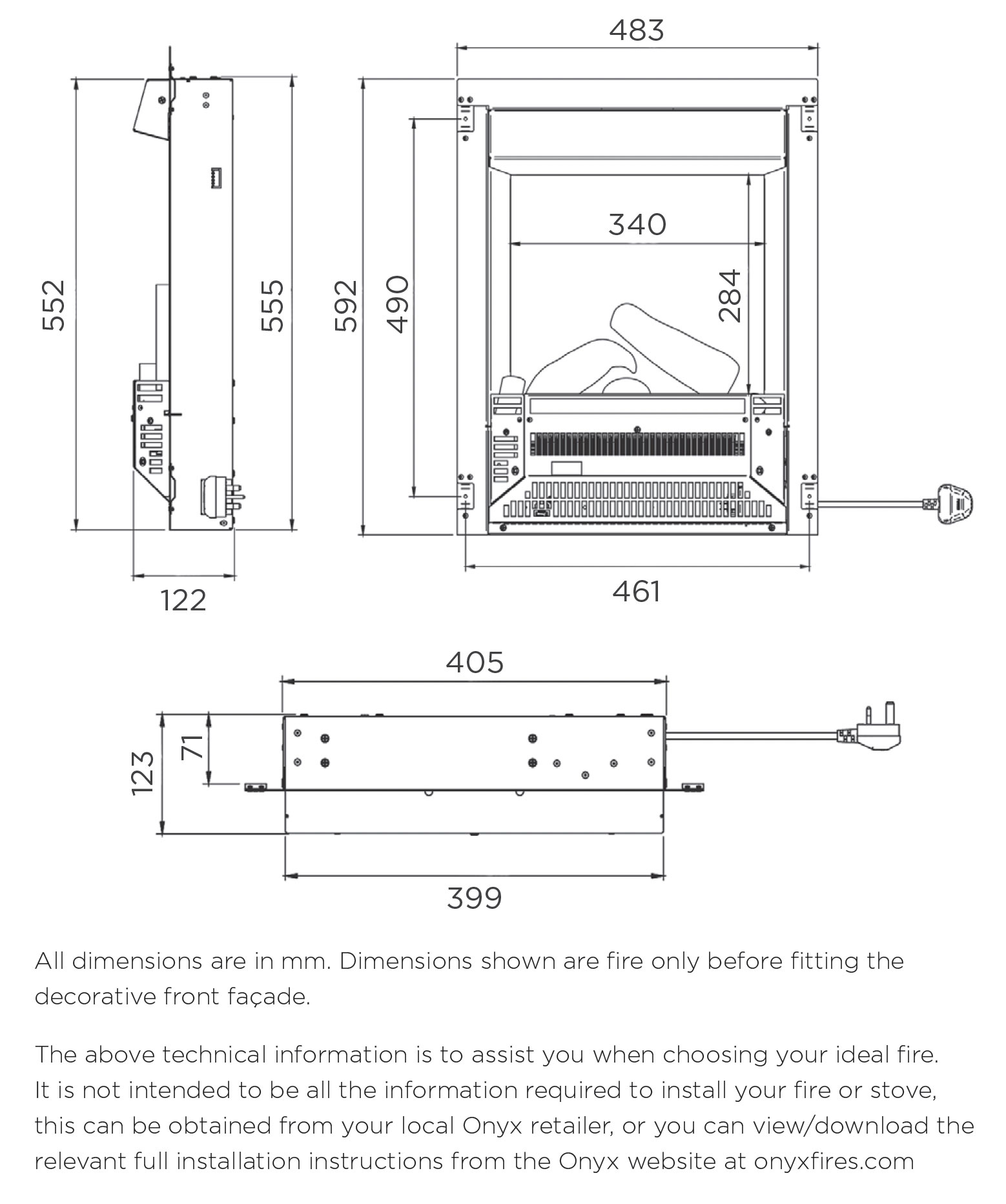 483

552

555

592

490

340

284

122

461

405

123

71

399

All dimensions are in mm. Dimensions shown are fire only before fitting the decorative front façade.

The above technical information is to assist you when choosing your ideal fire. It is not intended to be all the information required to install your fire or stove, this can be obtained from your local Onyx retailer, or you can view/download the relevant full installation instructions from the Onyx website at onyxfires.com